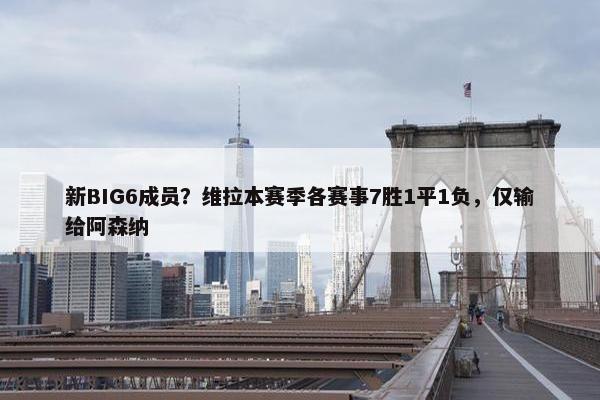 新BIG6成员？维拉本赛季各赛事7胜1平1负，仅输给阿森纳